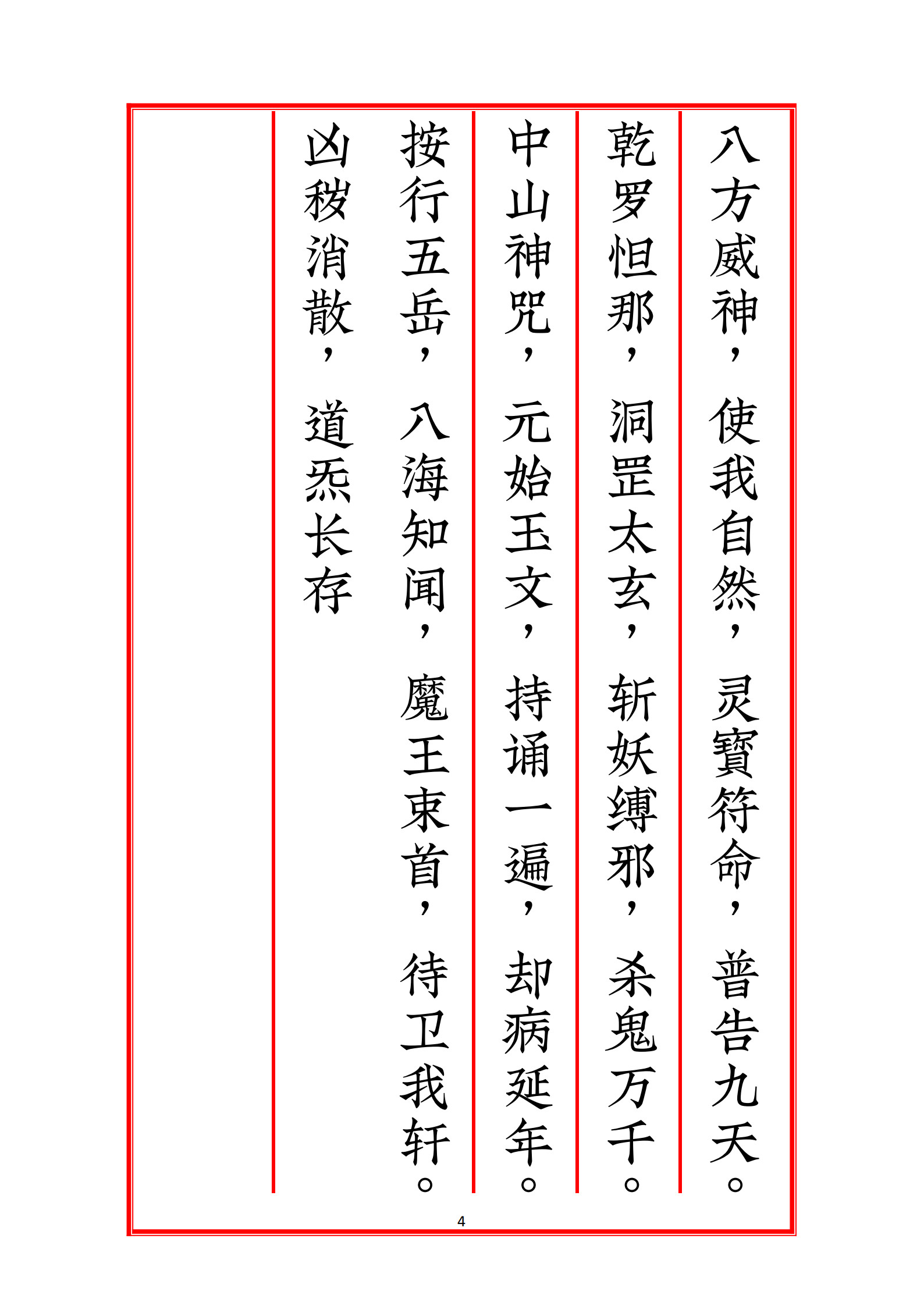 八方威神，使我自然，灵寶符命，普告九天。

乾罗怛那，洞罡太玄，斩妖缚邪，杀鬼万千。

中山神咒，元始玉文，持诵一遍，却病延年。

按行五岳，八海知闻，魔王束首，侍卫我轩。

凶秽消散，道炁长存

4